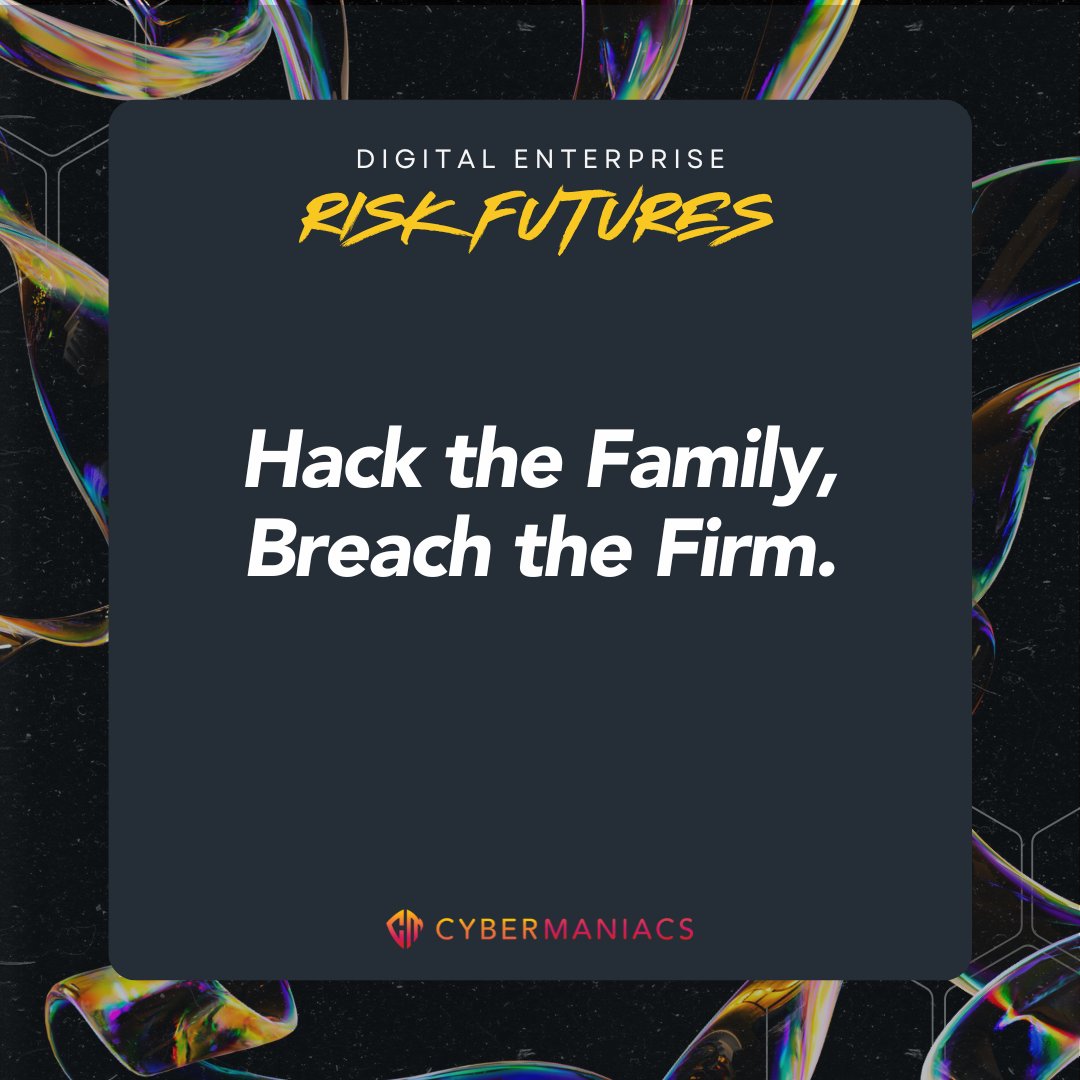 DIGITAL ENTERPRISE
RISK FUTURES

Hack the Family, Breach the Firm.

CYBERMANIACS